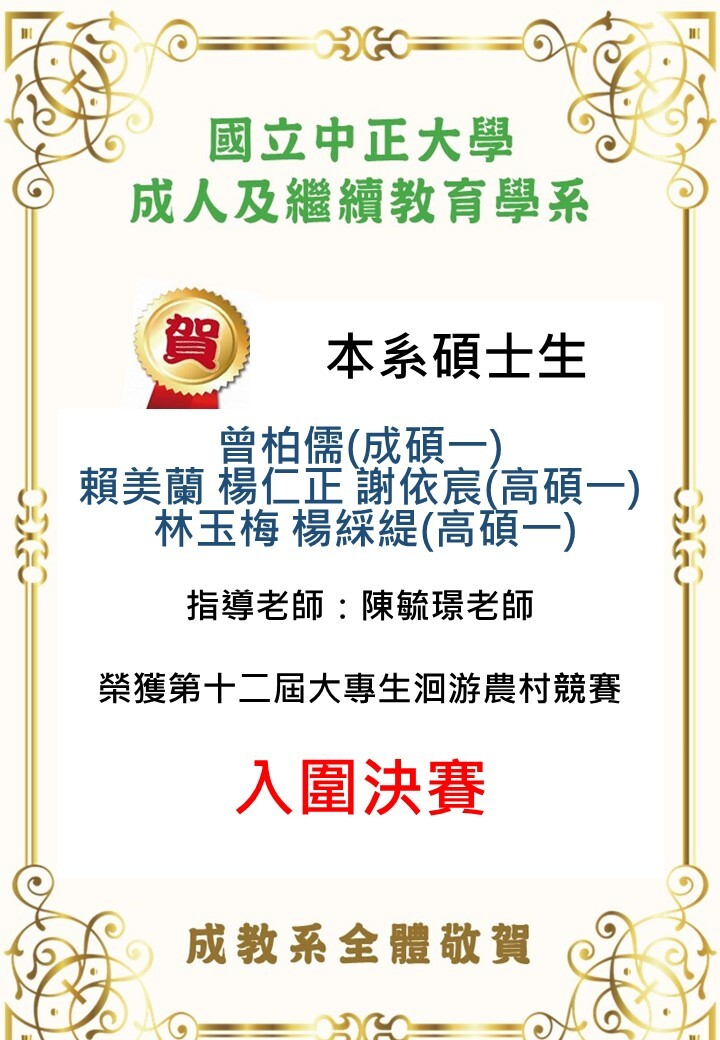 國立中正大學
成人及繼續教育學系

賀

本系碩士生

曾柏儒(成碩一)
賴美蘭 楊仁正 謝依宸(高碩一)
林玉梅 楊綵緹(高碩一)

指導老師：陳毓璟老師

榮獲第十二屆大專生洄游農村競賽

入圍決賽

成教系全體敬賀